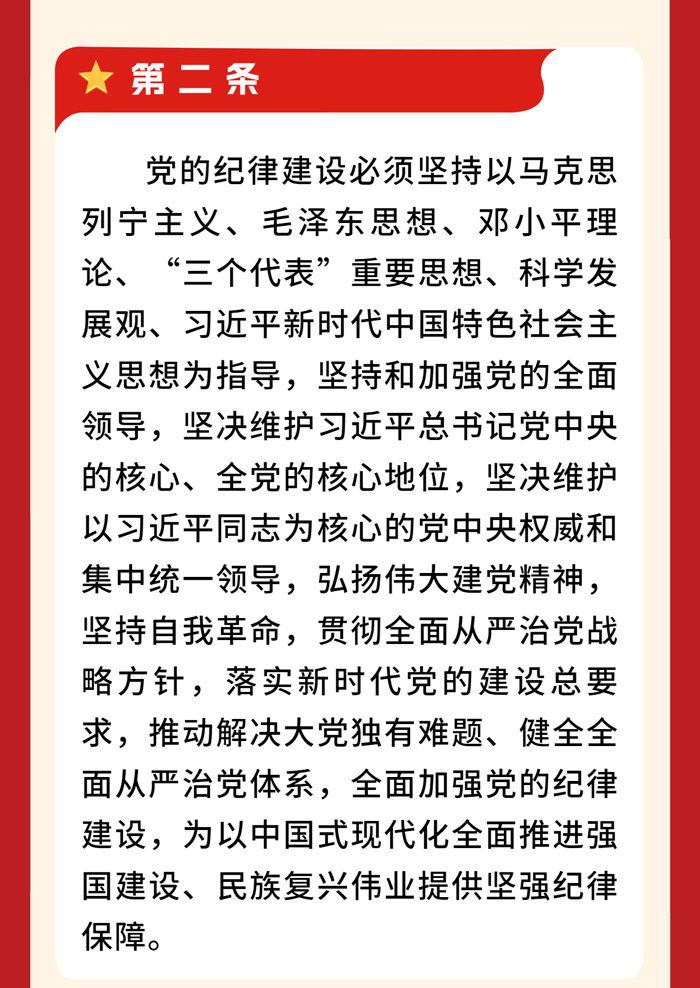 第二条

党的纪律建设必须坚持以马克思列宁主义、毛泽东思想、邓小平理论、“三个代表”重要思想、科学发展观、习近平新时代中国特色社会主义思想为指导，坚持和加强党的全面领导，坚决维护习近平总书记党中央的核心、全党的核心地位，坚决维护以习近平同志为核心的党中央权威和集中统一领导，弘扬伟大建党精神，坚持自我革命，贯彻全面从严治党战略方针，落实新时代党的建设总要求，推动解决大党独有难题、健全全面从严治党体系，全面加强党的纪律建设，为以中国式现代化全面推进强国建设、民族复兴伟业提供坚强纪律保障。